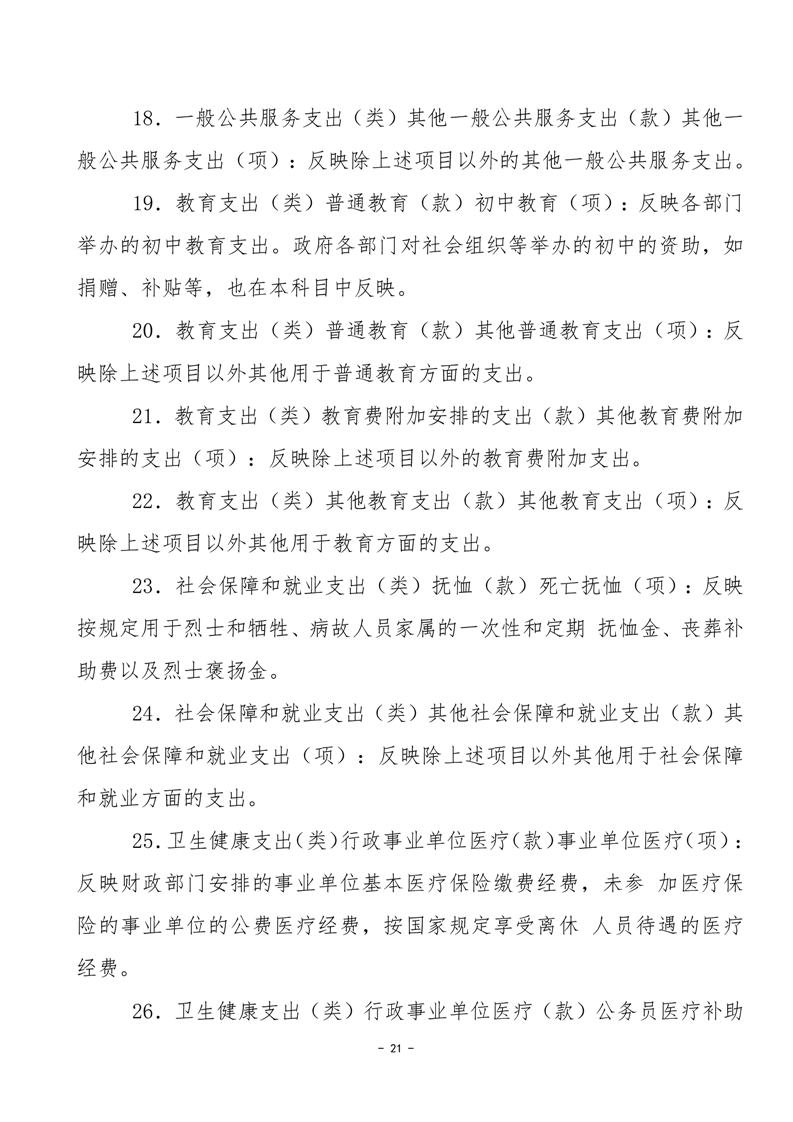 18．一般公共服务支出（类）其他一般公共服务支出（款）其他一般公共服务支出（项）：反映除上述项目以外的其他一般公共服务支出。

19．教育支出（类）普通教育（款）初中教育（项）：反映各部门举办的初中教育支出。政府各部门对社会组织等举办的初中的资助，如捐赠、补贴等，也在本科目中反映。

20．教育支出（类）普通教育（款）其他普通教育支出（项）：反映除上述项目以外其他用于普通教育方面的支出。

21．教育支出（类）教育费附加安排的支出（款）其他教育费附加安排的支出（项）：反映除上述项目以外的教育费附加支出。

22．教育支出（类）其他教育支出（款）其他教育支出（项）：反映除上述项目以外其他用于教育方面的支出。

23．社会保障和就业支出（类）抚恤（款）死亡抚恤（项）：反映按规定用于烈士和牺牲、病故人员家属的一次性和定期 抚恤金、丧葬补助费以及烈士褒扬金。

24．社会保障和就业支出（类）其他社会保障和就业支出（款）其他社会保障和就业支出（项）：反映除上述项目以外其他用于社会保障和就业方面的支出。

25.卫生健康支出(类)行政事业单位医疗(款)事业单位医疗(项)：反映财政部门安排的事业单位基本医疗保险缴费经费，未参 加医疗保险的事业单位的公费医疗经费，按国家规定享受离休 人员待遇的医疗经费。

26．卫生健康支出（类）行政事业单位医疗（款）公务员医疗补助

- 21 -